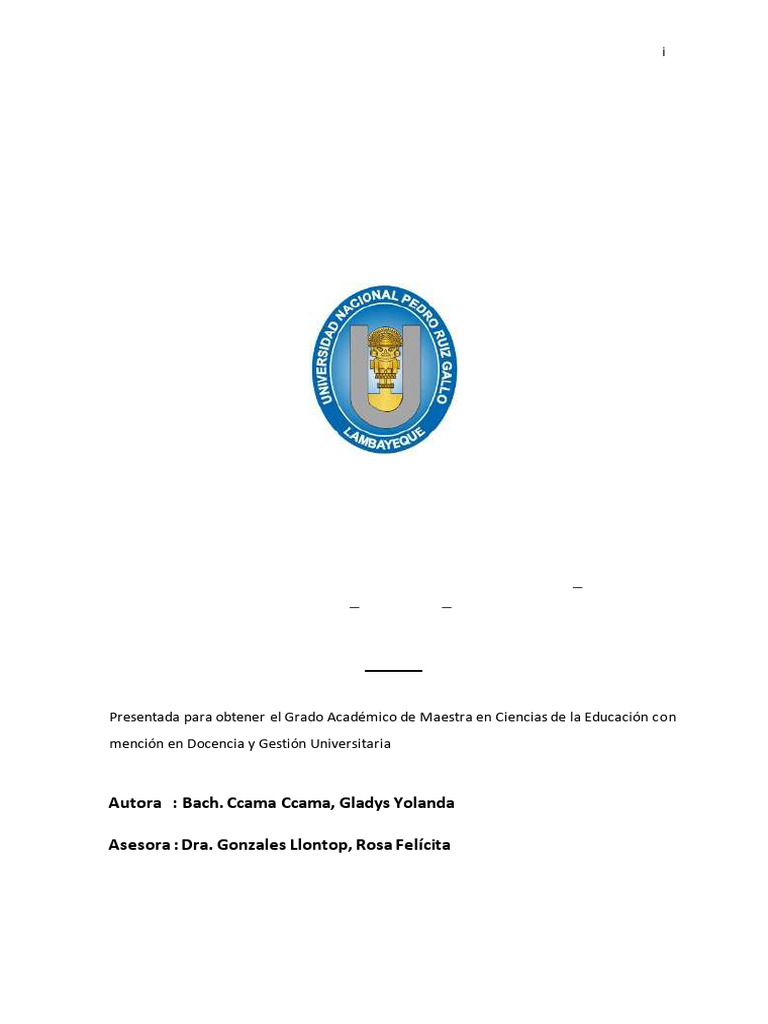 i

UNIVERSIDAD NACIONAL PEDRO RUIZ GALLO

LAMBAYEQUE

Presentada para obtener el Grado Académico de Maestra en Ciencias de la Educación con mención en Docencia y Gestión Universitaria

Autora : Bach. Ccama Ccama, Gladys Yolanda

Asesora : Dra. Gonzales Llontop, Rosa Felícita